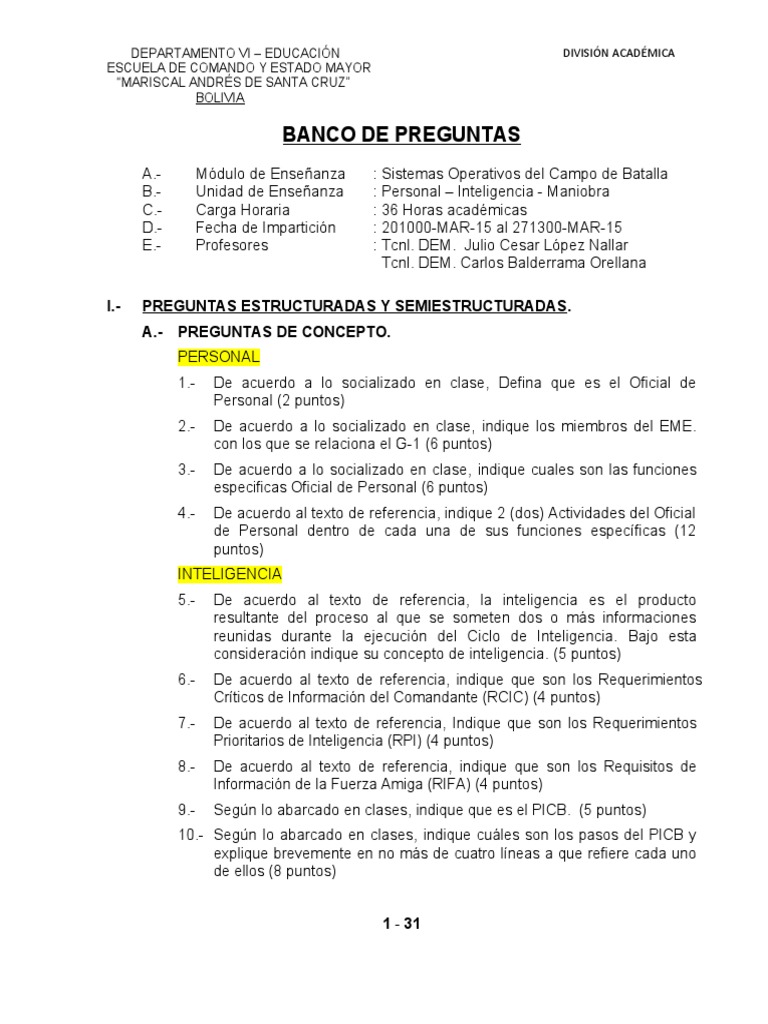 DEPARTAMENTO VI – EDUCACIÓN
ESCUELA DE COMANDO Y ESTADO MAYOR
"MARISCAL ANDRÉS DE SANTA CRUZ"
BOLIVIA

DIVISIÓN ACADÉMICA

BANCO DE PREGUNTAS

A.- Módulo de Enseñanza : Sistemas Operativos del Campo de Batalla
B.- Unidad de Enseñanza : Personal – Inteligencia - Maniobra
C.- Carga Horaria : 36 Horas académicas
D.- Fecha de Impartición : 201000-MAR-15 al 271300-MAR-15
E.- Profesores : Tcnl. DEM. Julio Cesar López Nallar
Tcnl. DEM. Carlos Balderrama Orellana

I.- PREGUNTAS ESTRUCTURADAS Y SEMIESTRUCTURADAS.

A.- PREGUNTAS DE CONCEPTO.

PERSONAL

1.- De acuerdo a lo socializado en clase, Defina que es el Oficial de Personal (2 puntos)

2.- De acuerdo a lo socializado en clase, indique los miembros del EME. con los que se relaciona el G-1 (6 puntos)

3.- De acuerdo a lo socializado en clase, indique cuales son las funciones especificas Oficial de Personal (6 puntos)

4.- De acuerdo al texto de referencia, indique 2 (dos) Actividades del Oficial de Personal dentro de cada una de sus funciones específicas (12 puntos)

INTELIGENCIA

5.- De acuerdo al texto de referencia, la inteligencia es el producto resultante del proceso al que se someten dos o más informaciones reunidas durante la ejecución del Ciclo de Inteligencia. Bajo esta consideración indique su concepto de inteligencia. (5 puntos)

6.- De acuerdo al texto de referencia, indique que son los Requerimientos Críticos de Información del Comandante (RCIC) (4 puntos)

7.- De acuerdo al texto de referencia, Indique que son los Requerimientos Prioritarios de Inteligencia (RPI) (4 puntos)

8.- De acuerdo al texto de referencia, indique que son los Requisitos de Información de la Fuerza Amiga (RIFA) (4 puntos)

9.- Según lo abarcado en clases, indique que es el PICB. (5 puntos)

10.- Según lo abarcado en clases, indique cuáles son los pasos del PICB y explique brevemente en no más de cuatro líneas a que refiere cada uno de ellos (8 puntos)

1 - 31